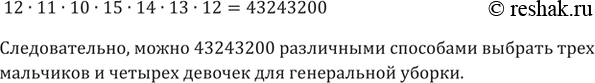 $12 \cdot 11 \cdot 10 \cdot 15 \cdot 14 \cdot 13 \cdot 12 = 43243200$ © reshak.ru

Следовательно, можно 43243200 различными способами выбрать трех мальчиков и четырех девочек для генеральной уборки.